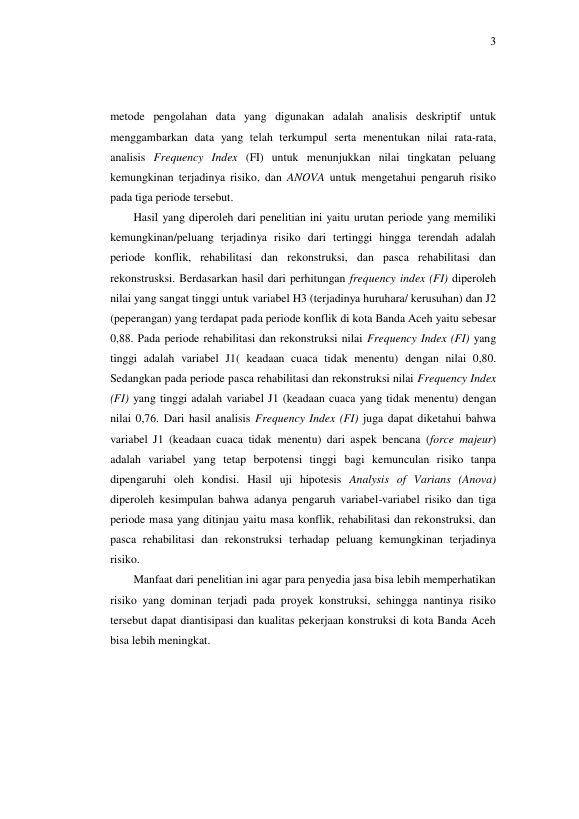 3

metode pengolahan data yang digunakan adalah analisis deskriptif untuk menggambarkan data yang telah terkumpul serta menentukan nilai rata-rata, analisis Frequency Index (FI) untuk menunjukkan nilai tingkatan peluang kemungkinan terjadinya risiko, dan ANOVA untuk mengetahui pengaruh risiko pada tiga periode tersebut.

Hasil yang diperoleh dari penelitian ini yaitu urutan periode yang memiliki kemungkinan/peluang terjadinya risiko dari tertinggi hingga terendah adalah periode konflik, rehabilitasi dan rekonstruksi, dan pasca rehabilitasi dan rekonstrusksi. Berdasarkan hasil dari perhitungan frequency index (FI) diperoleh nilai yang sangat tinggi untuk variabel H3 (terjadinya huruhara/ kerusuhan) dan J2 (peperangan) yang terdapat pada periode konflik di kota Banda Aceh yaitu sebesar 0,88. Pada periode rehabilitasi dan rekonstruksi nilai Frequency Index (FI) yang tinggi adalah variabel J1( keadaan cuaca tidak menentu) dengan nilai 0,80. Sedangkan pada periode pasca rehabilitasi dan rekonstruksi nilai Frequency Index (FI) yang tinggi adalah variabel J1 (keadaan cuaca yang tidak menentu) dengan nilai 0,76. Dari hasil analisis Frequency Index (FI) juga dapat diketahui bahwa variabel J1 (keadaan cuaca tidak menentu) dari aspek bencana (force majeur) adalah variabel yang tetap berpotensi tinggi bagi kemunculan risiko tanpa dipengaruhi oleh kondisi. Hasil uji hipotesis Analysis of Varians (Anova) diperoleh kesimpulan bahwa adanya pengaruh variabel-variabel risiko dan tiga periode masa yang ditinjau yaitu masa konflik, rehabilitasi dan rekonstruksi, dan pasca rehabilitasi dan rekonstruksi terhadap peluang kemungkinan terjadinya risiko.

Manfaat dari penelitian ini agar para penyedia jasa bisa lebih memperhatikan risiko yang dominan terjadi pada proyek konstruksi, sehingga nantinya risiko tersebut dapat diantisipasi dan kualitas pekerjaan konstruksi di kota Banda Aceh bisa lebih meningkat.